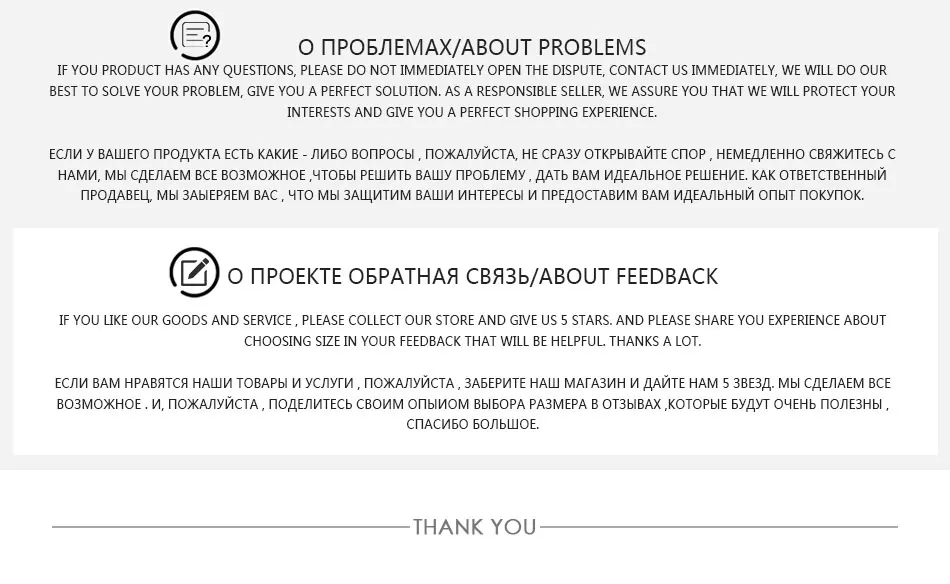 О ПРОБЛЕМАХ/ABOUT PROBLEMS

IF YOU PRODUCT HAS ANY QUESTIONS, PLEASE DO NOT IMMEDIATELY OPEN THE DISPUTE, CONTACT US IMMEDIATELY, WE WILL DO OUR BEST TO SOLVE YOUR PROBLEM, GIVE YOU A PERFECT SOLUTION. AS A RESPONSIBLE SELLER, WE ASSURE YOU THAT WE WILL PROTECT YOUR INTERESTS AND GIVE YOU A PERFECT SHOPPING EXPERIENCE.

ЕСЛИ У ВАШЕГО ПРОДУКТА ЕСТЬ КАКИЕ - ЛИБО ВОПРОСЫ , ПОЖАЛУЙСТА, НЕ СРАЗУ ОТКРЫВАЙТЕ СПОР , НЕМЕДЛЕННО СВЯЖИТЕСЬ С НАМИ, МЫ СДЕЛАЕМ ВСЕ ВОЗМОЖНОЕ ,ЧТОБЫ РЕШИТЬ ВАШУ ПРОБЛЕМУ , ДАТЬ ВАМ ИДЕАЛЬНОЕ РЕШЕНИЕ. КАК ОТВЕТСТВЕННЫЙ ПРОДАВЕЦ, МЫ ЗАЫЕРЯЕМ ВАС , ЧТО МЫ ЗАЩИТИМ ВАШИ ИНТЕРЕСЫ И ПРЕДОСТАВИМ ВАМ ИДЕАЛЬНЫЙ ОПЫТ ПОКУПОК.

О ПРОЕКТЕ ОБРАТНАЯ СВЯЗЬ/ABOUT FEEDBACK

IF YOU LIKE OUR GOODS AND SERVICE , PLEASE COLLECT OUR STORE AND GIVE US 5 STARS. AND PLEASE SHARE YOU EXPERIENCE ABOUT CHOOSING SIZE IN YOUR FEEDBACK THAT WILL BE HELPFUL. THANKS A LOT.

ЕСЛИ ВАМ НРАВЯТСЯ НАШИ ТОВАРЫ И УСЛУГИ , ПОЖАЛУЙСТА , ЗАБЕРИТЕ НАШ МАГАЗИН И ДАЙТЕ НАМ 5 ЗВЕЗД. МЫ СДЕЛАЕМ ВСЕ ВОЗМОЖНОЕ . И, ПОЖАЛУЙСТА , ПОДЕЛИТЕСЬ СВОИМ ОПЫИОМ ВЫБОРА РАЗМЕРА В ОТЗЫВАХ ,КОТОРЫЕ БУДУТ ОЧЕНЬ ПОЛЕЗНЫ , СПАСИБО БОЛЬШОЕ.

THANK YOU